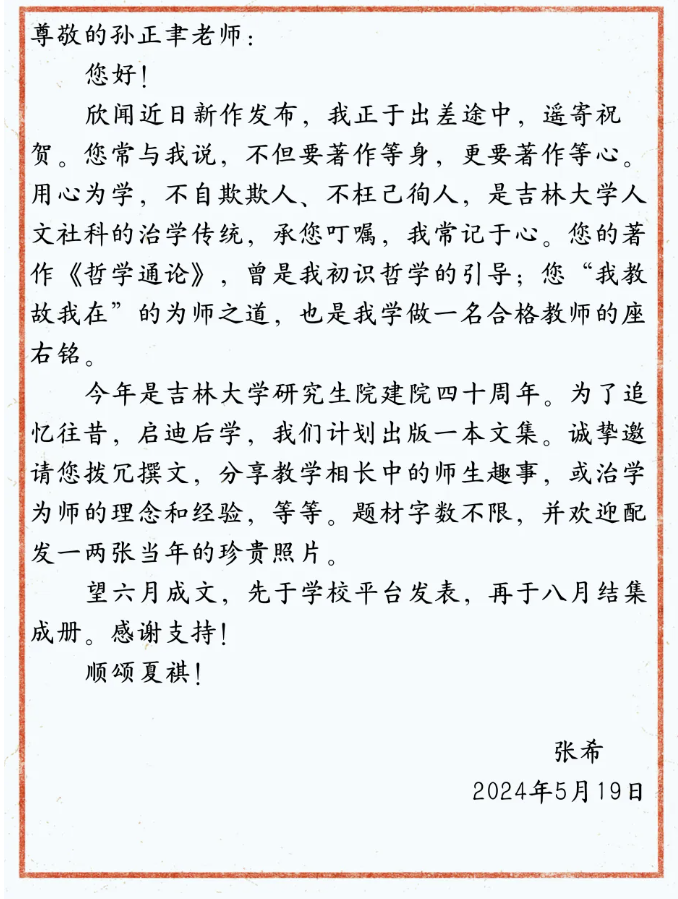 尊敬的孙正聿老师：

您好！

欣闻近日新作发布，我正于出差途中，遥寄祝贺。您常与我说，不但要著作等身，更要著作等心。用心为学，不自欺欺人、不枉己徇人，是吉林大学人文社科的治学传统，承您叮嘱，我常记于心。您的著作《哲学通论》，曾是我初识哲学的引导；您“我教故我在”的为师之道，也是我学做一名合格教师的座右铭。

今年是吉林大学研究生院建院四十周年。为了追忆往昔，启迪后学，我们计划出版一本文集。诚挚邀请您拨冗撰文，分享教学相长中的师生趣事，或治学为师的理念和经验，等等。题材字数不限，并欢迎配发一两张当年的珍贵照片。

望六月成文，先于学校平台发表，再于八月结集成册。感谢支持！

顺颂夏祺！

张希

2024年5月19日